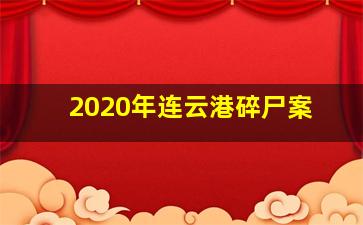 2020年连云港碎尸案